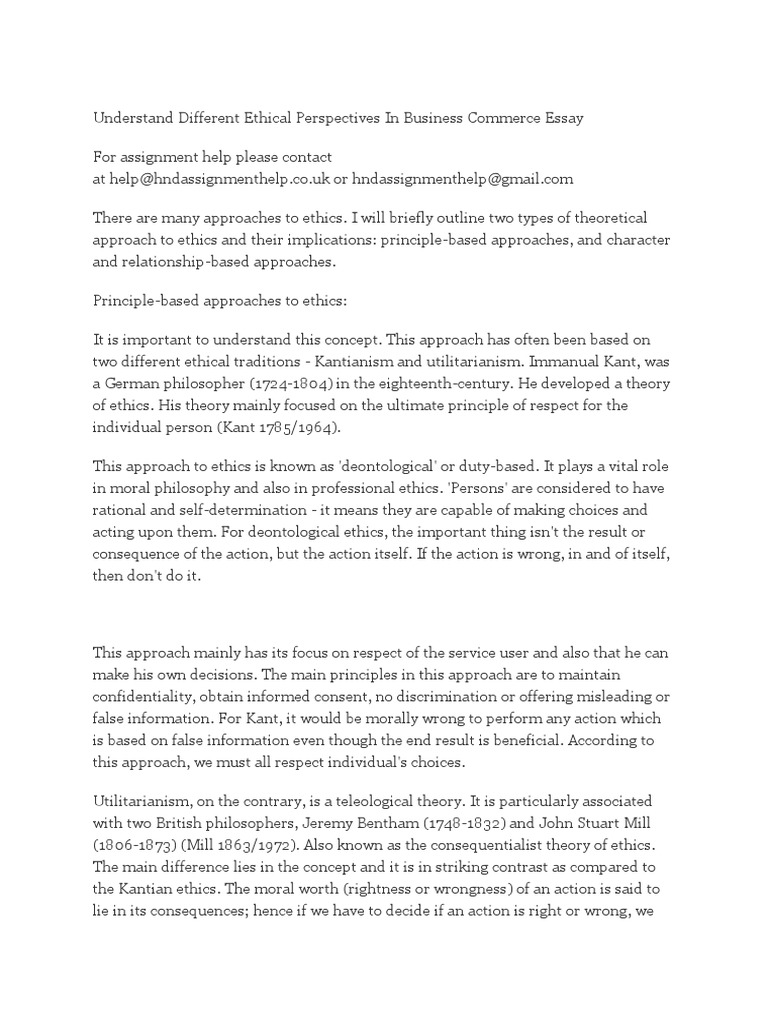 Understand Different Ethical Perspectives In Business Commerce Essay

For assignment help please contact
at help@hndassignmenthelp.co.uk or hndassignmenthelp@gmail.com

There are many approaches to ethics. I will briefly outline two types of theoretical approach to ethics and their implications: principle-based approaches, and character and relationship-based approaches.

Principle-based approaches to ethics:

It is important to understand this concept. This approach has often been based on two different ethical traditions - Kantianism and utilitarianism. Immanual Kant, was a German philosopher (1724-1804) in the eighteenth-century. He developed a theory of ethics. His theory mainly focused on the ultimate principle of respect for the individual person (Kant 1785/1964).

This approach to ethics is known as 'deontological' or duty-based. It plays a vital role in moral philosophy and also in professional ethics. 'Persons' are considered to have rational and self-determination - it means they are capable of making choices and acting upon them. For deontological ethics, the important thing isn't the result or consequence of the action, but the action itself. If the action is wrong, in and of itself, then don't do it.

This approach mainly has its focus on respect of the service user and also that he can make his own decisions. The main principles in this approach are to maintain confidentiality, obtain informed consent, no discrimination or offering misleading or false information. For Kant, it would be morally wrong to perform any action which is based on false information even though the end result is beneficial. According to this approach, we must all respect individual's choices.

Utilitarianism, on the contrary, is a teleological theory. It is particularly associated with two British philosophers, Jeremy Bentham (1748-1832) and John Stuart Mill (1806-1873) (Mill 1863/1972). Also known as the consequentialist theory of ethics. The main difference lies in the concept and it is in striking contrast as compared to the Kantian ethics. The moral worth (rightness or wrongness) of an action is said to lie in its consequences; hence if we have to decide if an action is right or wrong, we